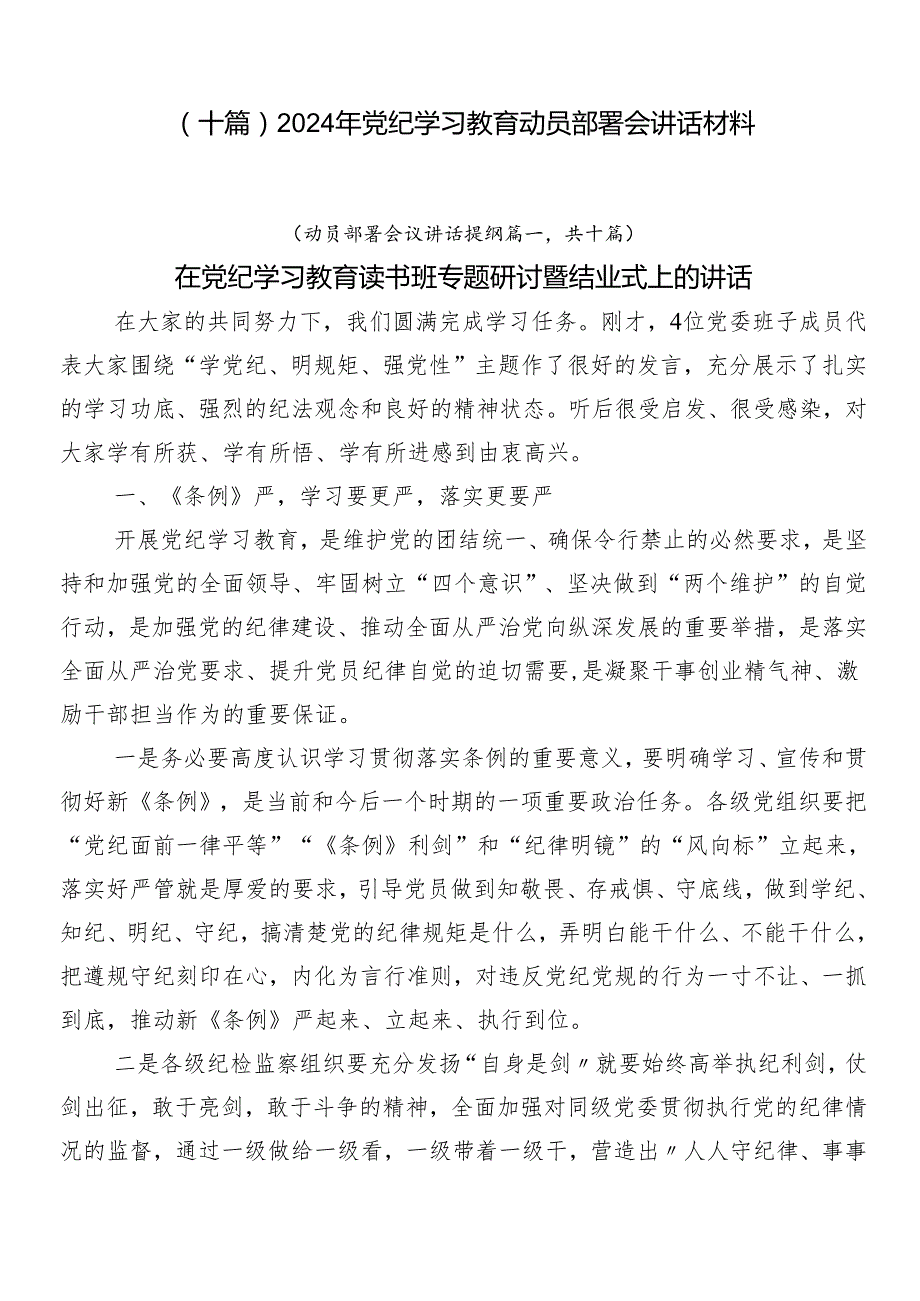 （十篇）2024年党纪学习教育动员部署会讲话材料

（动员部署会议讲话提纲篇一，共十篇）

在党纪学习教育读书班专题研讨暨结业式上的讲话

在大家的共同努力下，我们圆满完成学习任务。刚才，4位党委班子成员代表大家围绕“学党纪、明规矩、强党性”主题作了很好的发言，充分展示了扎实的学习功底、强烈的纪法观念和良好的精神状态。听后很受启发、很受感染，对大家学有所获、学有所悟、学有所进感到由衷高兴。

一、《条例》严，学习要更严，落实更要严

开展党纪学习教育，是维护党的团结统一、确保令行禁止的必然要求，是坚持和加强党的全面领导、牢固树立“四个意识”、坚决做到“两个维护”的自觉行动，是加强党的纪律建设、推动全面从严治党向纵深发展的重要举措，是落实全面从严治党要求、提升党员纪律自觉的迫切需要，是凝聚干事创业精气神、激励干部担当作为的重要保证。

一是务必要高度认识学习贯彻落实条例的重要意义，要明确学习、宣传和贯彻好新《条例》，是当前和今后一个时期的一项重要政治任务。各级党组织要把“党纪面前一律平等”“《条例》利剑”和“纪律明镜”的“风向标”立起来，落实好严管就是厚爱的要求，引导党员做到知敬畏、存戒惧、守底线，做到学纪、知纪、明纪、守纪，搞清楚党的纪律规矩是什么，弄明白能干什么、不能干什么，把遵规守纪刻印在心，内化为言行准则，对违反党纪党规的行为一寸不让、一抓到底，推动新《条例》严起来、立起来、执行到位。

二是各级纪检监察组织要充分发扬“自身是剑〃就要始终高举执纪利剑，仗剑出征，敢于亮剑，敢于斗争的精神，全面加强对同级党委贯彻执行党的纪律情况的监督，通过一级做给一级看，一级带着一级干，营造出〃人人守纪律、事事